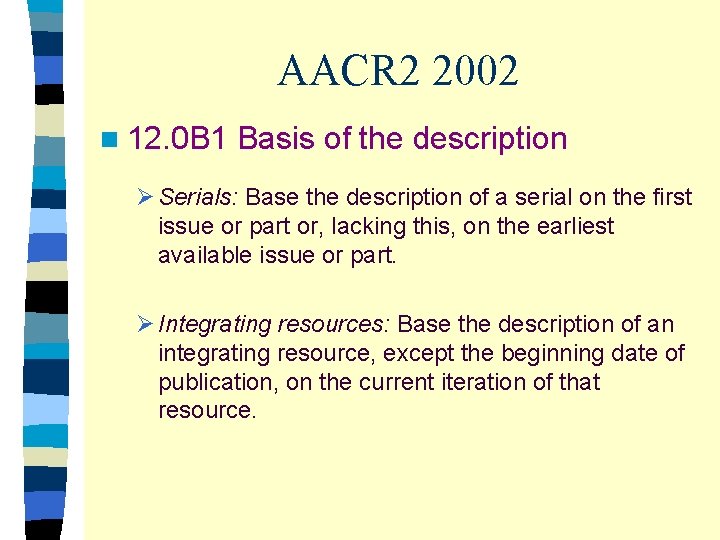 AACR2 2002

12.0B1 Basis of the description

Serials: Base the description of a serial on the first issue or part or, lacking this, on the earliest available issue or part.

Integrating resources: Base the description of an integrating resource, except the beginning date of publication, on the current iteration of that resource.